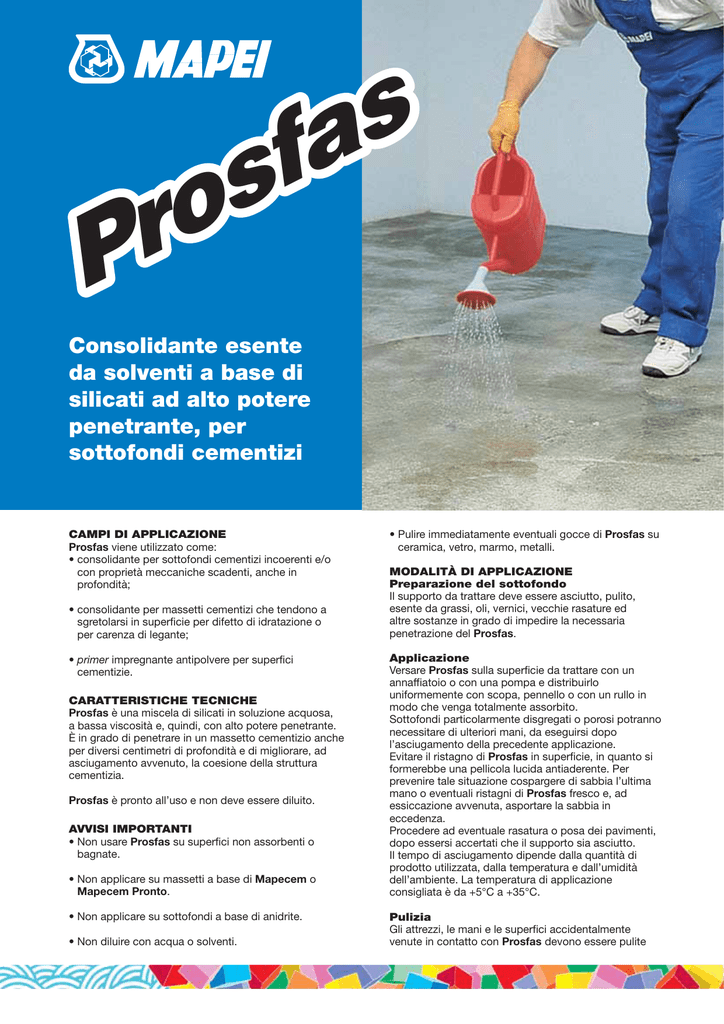 MAPEI

Prosfas

Consolidante esente da solventi a base di silicati ad alto potere penetrante, per sottofondi cementizi

CAMPI DI APPLICAZIONE
Prosfas viene utilizzato come:
• consolidante per sottofondi cementizi incoerenti e/o con proprietà meccaniche scadenti, anche in profondità;

• consolidante per massetti cementizi che tendono a sgretolarsi in superficie per difetto di idratazione o per carenza di legante;

• primer impregnante antipolvere per superfici cementizie.

CARATTERISTICHE TECNICHE
Prosfas è una miscela di silicati in soluzione acquosa, a bassa viscosità e, quindi, con alto potere penetrante. È in grado di penetrare in un massetto cementizio anche per diversi centimetri di profondità e di migliorare, ad asciugamento avvenuto, la coesione della struttura cementizia.

Prosfas è pronto all'uso e non deve essere diluito.

AVVISI IMPORTANTI
• Non usare Prosfas su superfici non assorbenti o bagnate.

• Non applicare su massetti a base di Mapecem o Mapecem Pronto.

• Non applicare su sottofondi a base di anidrite.

• Non diluire con acqua o solventi.

• Pulire immediatamente eventuali gocce di Prosfas su ceramica, vetro, marmo, metalli.

MODALITÀ DI APPLICAZIONE
Preparazione del sottofondo
Il supporto da trattare deve essere asciutto, pulito, esente da grassi, oli, vernici, vecchie rasature ed altre sostanze in grado di impedire la necessaria penetrazione del Prosfas.

Applicazione
Versare Prosfas sulla superficie da trattare con un annaffiatoio o con una pompa e distribuirlo uniformemente con scopa, pennello o con un rullo in modo che venga totalmente assorbito.
Sottofondi particolarmente disgregati o porosi potranno necessitare di ulteriori mani, da eseguirsi dopo l'asciugamento della precedente applicazione.
Evitare il ristagno di Prosfas in superficie, in quanto si formerebbe una pellicola lucida antiaderente. Per prevenire tale situazione cospargere di sabbia l'ultima mano o eventuali ristagni di Prosfas fresco e, ad essiccazione avvenuta, asportare la sabbia in eccedenza.
Procedere ad eventuale rasatura o posa dei pavimenti, dopo essersi accertati che il supporto sia asciutto.
Il tempo di asciugamento dipende dalla quantità di prodotto utilizzata, dalla temperatura e dall'umidità dell'ambiente. La temperatura di applicazione consigliata è da +5°C a +35°C.

Pulizia
Gli attrezzi, le mani e le superfici accidentalmente venute in contatto con Prosfas devono essere pulite